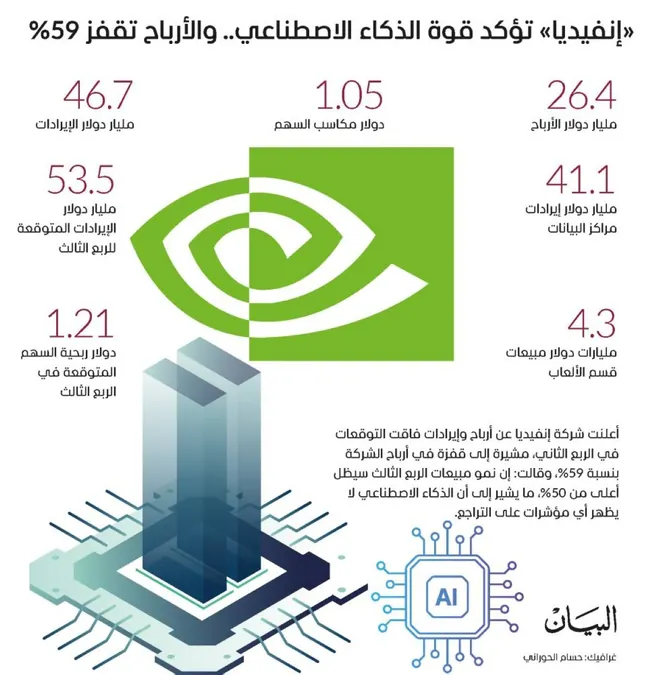 «إنفيديا» تؤكد قوة الذكاء الاصطناعي.. والأرباح تقفز 59%

26.4
مليار دولار الأرباح

1.05
دولار مكاسب السهم

46.7
مليار دولار الإيرادات

41.1
مليار دولار إيرادات مراكز البيانات

53.5
مليار دولار الإيرادات المتوقعة للربع الثالث

4.3
مليارات دولار مبيعات قسم الألعاب

1.21
دولار ربحية السهم المتوقعة في الربع الثالث

أعلنت شركة إنفيديا عن أرباح وإيرادات فاقت التوقعات في الربع الثاني، مشيرة إلى قفزة في أرباح الشركة بنسبة 59%، وقالت: إن نمو مبيعات الربع الثالث سيظل أعلى من 50%، ما يشير إلى أن الذكاء الاصطناعي لا يظهر أي مؤشرات على التراجع.

AI

البيان

غرافيك: حسام الحوراني